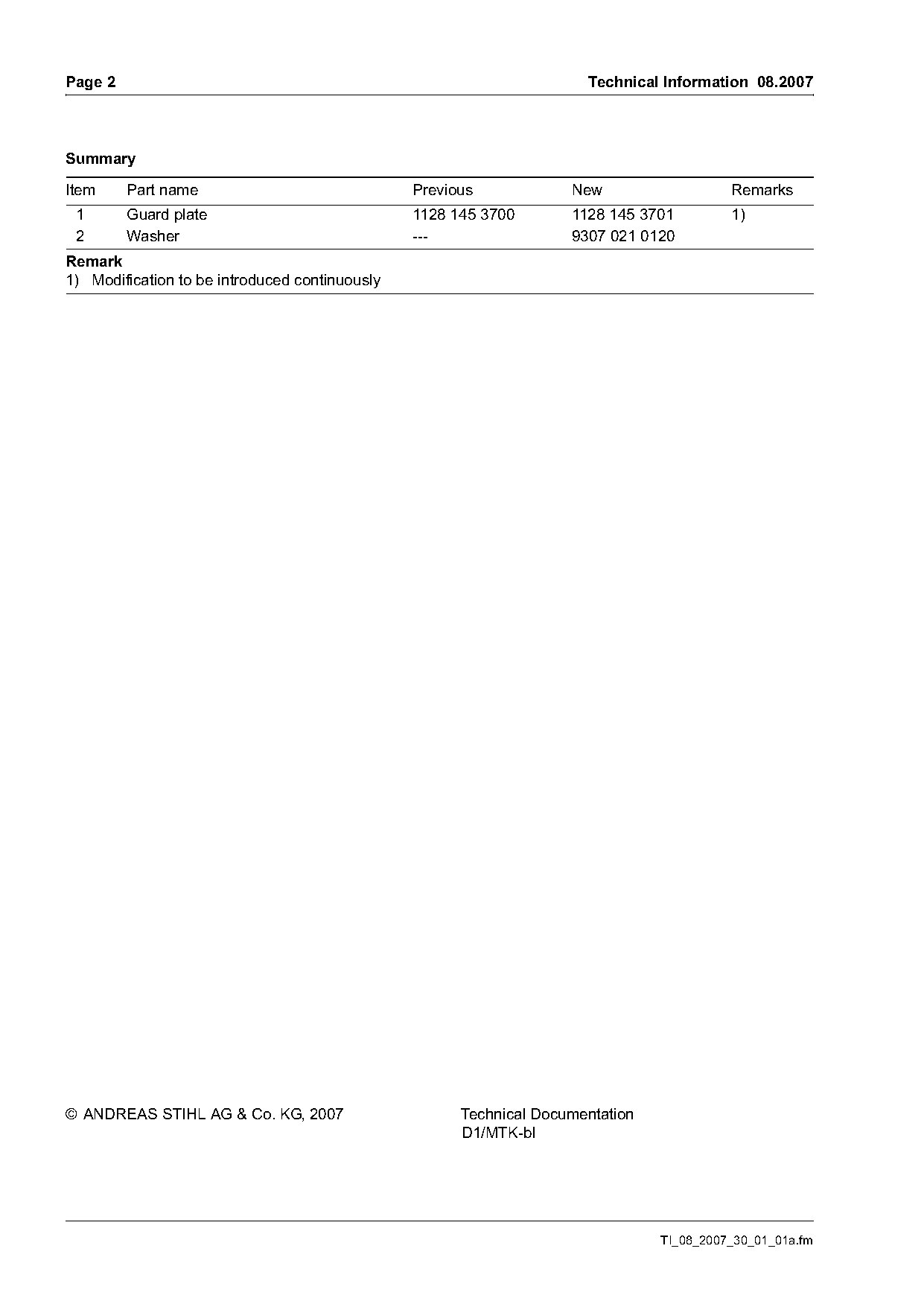 Page 2

Technical Information 08.2007

Summary

| Item | Part name | Previous | New | Remarks |
|---|---|---|---|---|
| 1 | Guard plate | 1128 145 3700 | 1128 145 3701 | 1) |
| 2 | Washer | --- | 9307 021 0120 | |

Remark
1) Modification to be introduced continuously

© ANDREAS STIHL AG & Co. KG, 2007

Technical Documentation
D1/MTK-bl

TI_08_2007_30_01_01a.fm